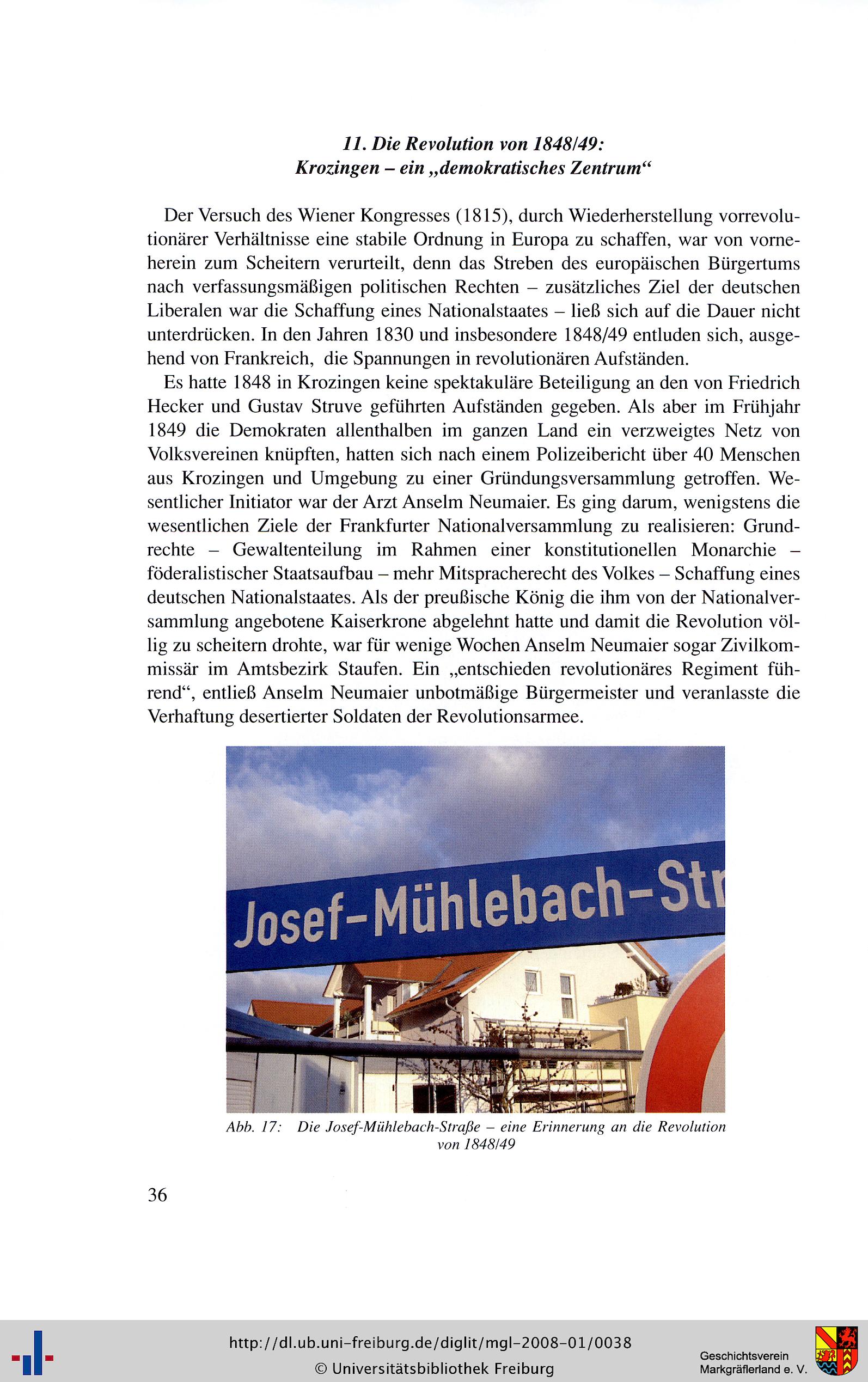 11. Die Revolution von 1848/49:
Krozingen – ein „demokratisches Zentrum“

Der Versuch des Wiener Kongresses (1815), durch Wiederherstellung vorrevolutionärer Verhältnisse eine stabile Ordnung in Europa zu schaffen, war von vorneherein zum Scheitern verurteilt, denn das Streben des europäischen Bürgertums nach verfassungsmäßigen politischen Rechten – zusätzliches Ziel der deutschen Liberalen war die Schaffung eines Nationalstaates – ließ sich auf die Dauer nicht unterdrücken. In den Jahren 1830 und insbesondere 1848/49 entluden sich, ausgehend von Frankreich, die Spannungen in revolutionären Aufständen.

Es hatte 1848 in Krozingen keine spektakuläre Beteiligung an den von Friedrich Hecker und Gustav Struve geführten Aufständen gegeben. Als aber im Frühjahr 1849 die Demokraten allenthalben im ganzen Land ein verzweigtes Netz von Volksvereinen knüpften, hatten sich nach einem Polizeibericht über 40 Menschen aus Krozingen und Umgebung zu einer Gründungsversammlung getroffen. Wesentlicher Initiator war der Arzt Anselm Neumaier. Es ging darum, wenigstens die wesentlichen Ziele der Frankfurter Nationalversammlung zu realisieren: Grundrechte – Gewaltenteilung im Rahmen einer konstitutionellen Monarchie – föderalistischer Staatsaufbau – mehr Mitspracherecht des Volkes – Schaffung eines deutschen Nationalstaates. Als der preußische König die ihm von der Nationalversammlung angebotene Kaiserkrone abgelehnt hatte und damit die Revolution völlig zu scheitern drohte, war für wenige Wochen Anselm Neumaier sogar Zivilkommissär im Amtsbezirk Staufen. Ein „entschieden revolutionäres Regiment führend“, entließ Anselm Neumaier unbotmäßige Bürgermeister und veranlasste die Verhaftung desertierter Soldaten der Revolutionsarmee.

Josef-Mühlebach-Str

Abb. 17: Die Josef-Mühlebach-Straße – eine Erinnerung an die Revolution von 1848/49

36

http://dl.ub.uni-freiburg.de/diglit/mgl-2008-01/0038
© Universitätsbibliothek Freiburg
Geschichtsverein Markgräflerland e. V.